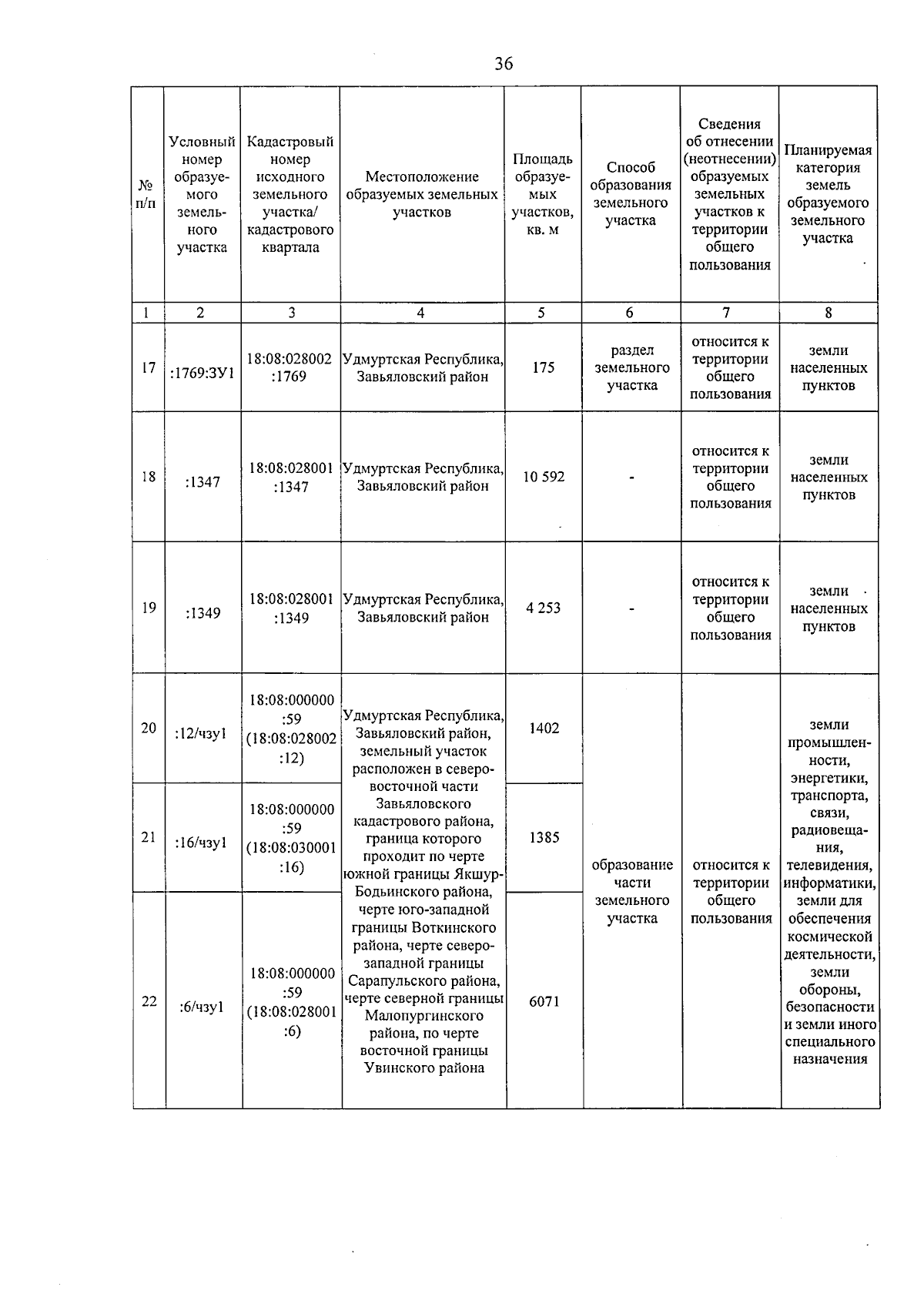 36

| № п/п | Условный номер образуемого земельного участка | Кадастровый номер исходного земельного участка/ кадастрового квартала | Местоположение образуемых земельных участков | Площадь образуемых участков, кв. м | Способ образования земельного участка | Сведения об отнесении (неотнесении) образуемых земельных участков к территории общего пользования | Планируемая категория земель образуемого земельного участка |
|---|---|---|---|---|---|---|---|
| 1 | 2 | 3 | 4 | 5 | 6 | 7 | 8 |
| 17 | :1769:ЗУ1 | 18:08:028002 :1769 | Удмуртская Республика, Завьяловский район | 175 | раздел земельного участка | относится к территории общего пользования | земли населенных пунктов |
| 18 | :1347 | 18:08:028001 :1347 | Удмуртская Республика, Завьяловский район | 10 592 | - | относится к территории общего пользования | земли населенных пунктов |
| 19 | :1349 | 18:08:028001 :1349 | Удмуртская Республика, Завьяловский район | 4 253 | - | относится к территории общего пользования | земли населенных пунктов |
| 20 | :12/чзу1 | 18:08:000000 :59 (18:08:028002 :12) | Удмуртская Республика, Завьяловский район, земельный участок расположен в северо-восточной части Завьяловского кадастрового района, граница которого проходит по черте южной границы Якшур-Бодьинского района, черте юго-западной границы Воткинского района, черте северо-западной границы Сарапульского района, черте северной границы Малопургинского района, по черте восточной границы Увинского района | 1402 | образование части земельного участка | относится к территории общего пользования | земли промышленности, энергетики, транспорта, связи, радиовещания, телевидения, информатики, земли для обеспечения космической деятельности, земли обороны, безопасности и земли иного специального назначения |
| 21 | :16/чзу1 | 18:08:000000 :59 (18:08:030001 :16) | | 1385 | | | |
| 22 | :6/чзу1 | 18:08:000000 :59 (18:08:028001 :6) | | 6071 | | | |